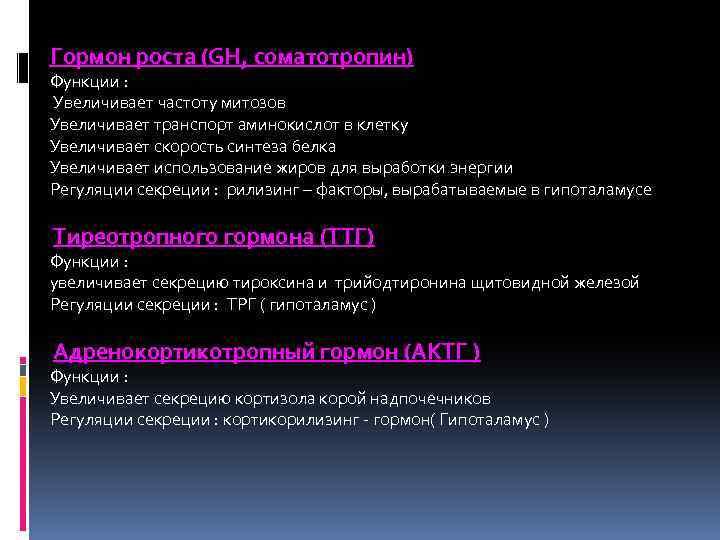 Гормон роста (GH, соматотропин)
Функции :
Увеличивает частоту митозов
Увеличивает транспорт аминокислот в клетку
Увеличивает скорость синтеза белка
Увеличивает использование жиров для выработки энергии
Регуляции секреции : рилизинг – факторы, вырабатываемые в гипоталамусе

Тиреотропного гормона (ТТГ)
Функции :
увеличивает секрецию тироксина и трийодтиронина щитовидной железой
Регуляции секреции : ТРГ ( гипоталамус )

Адренокортикотропный гормон (АКТГ )
Функции :
Увеличивает секрецию кортизола корой надпочечников
Регуляции секреции : кортикорилизинг - гормон( Гипоталамус )